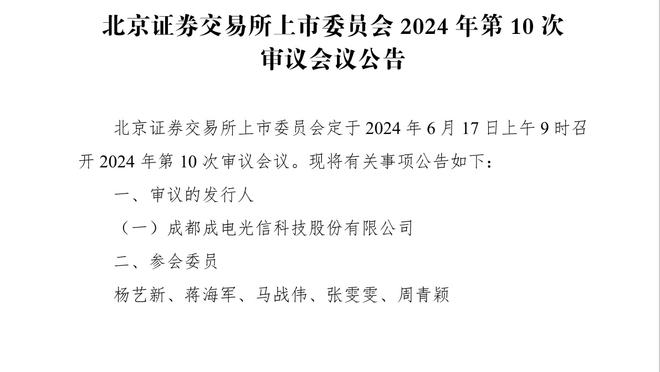 北京证券交易所上市委员会 2024 年第 10 次审议会议公告

北京证券交易所上市委员会定于 2024 年 6 月 17 日上午 9 时召开 2024 年第 10 次审议会议。现将有关事项公告如下：

一、审议的发行人

（一）成都成电光信科技股份有限公司

二、参会委员

杨艺新、蒋海军、马战伟、张雯雯、周青颖